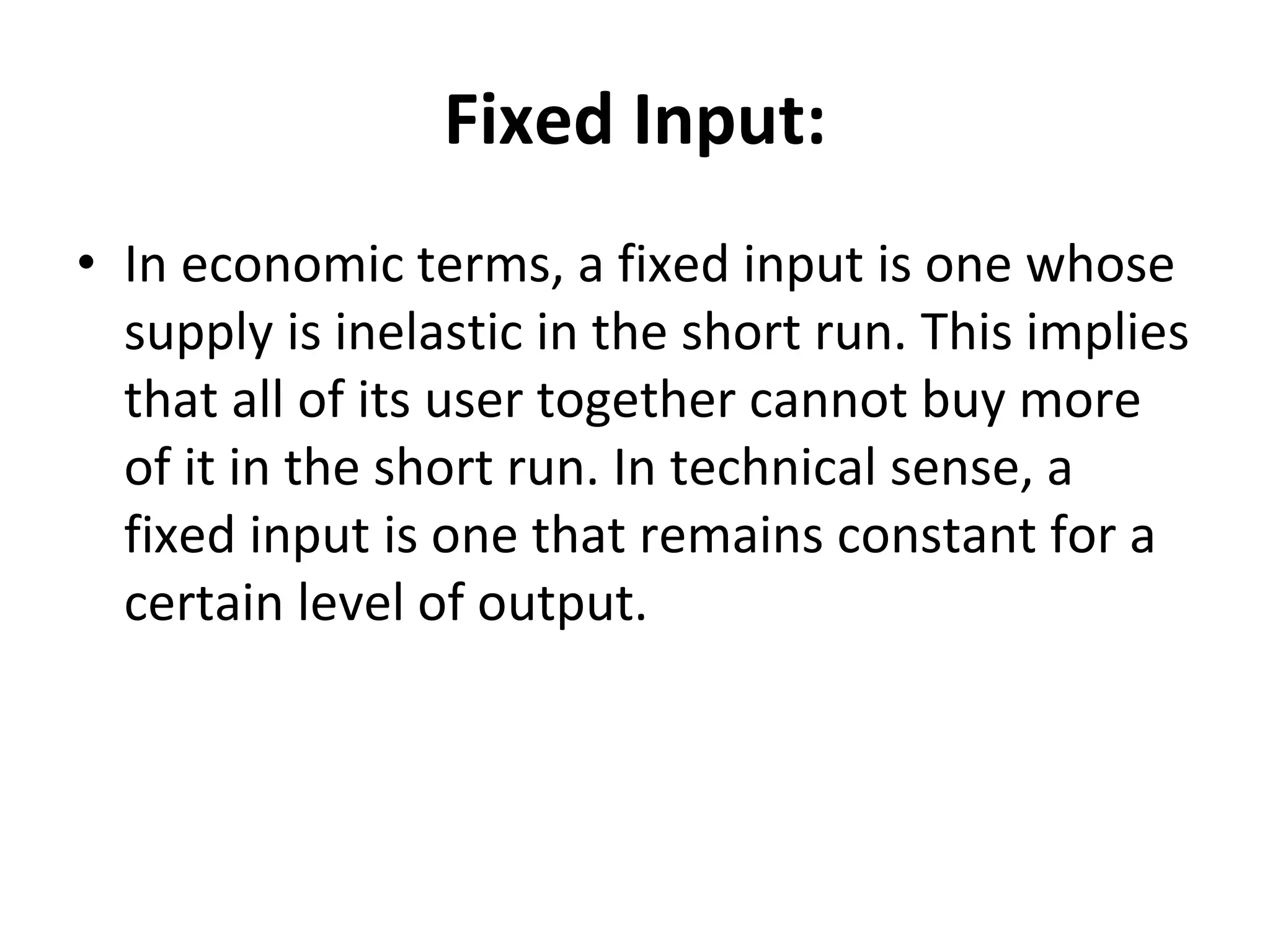 Fixed Input:

• In economic terms, a fixed input is one whose supply is inelastic in the short run. This implies that all of its user together cannot buy more of it in the short run. In technical sense, a fixed input is one that remains constant for a certain level of output.